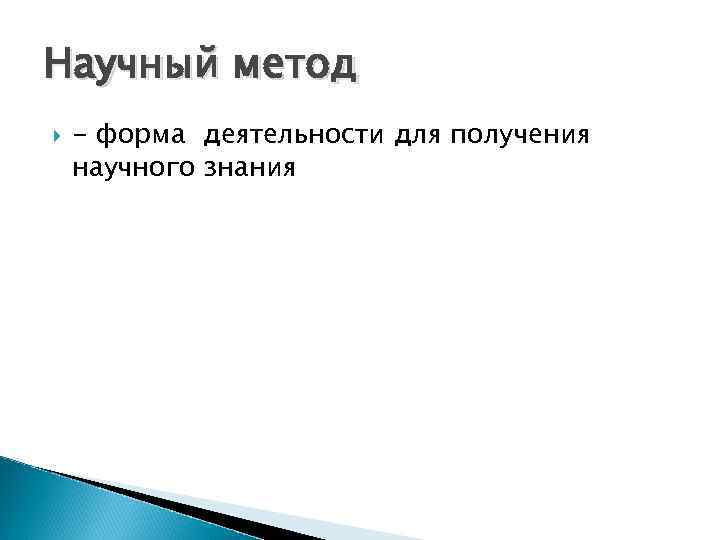 Научный метод

- форма деятельности для получения научного знания